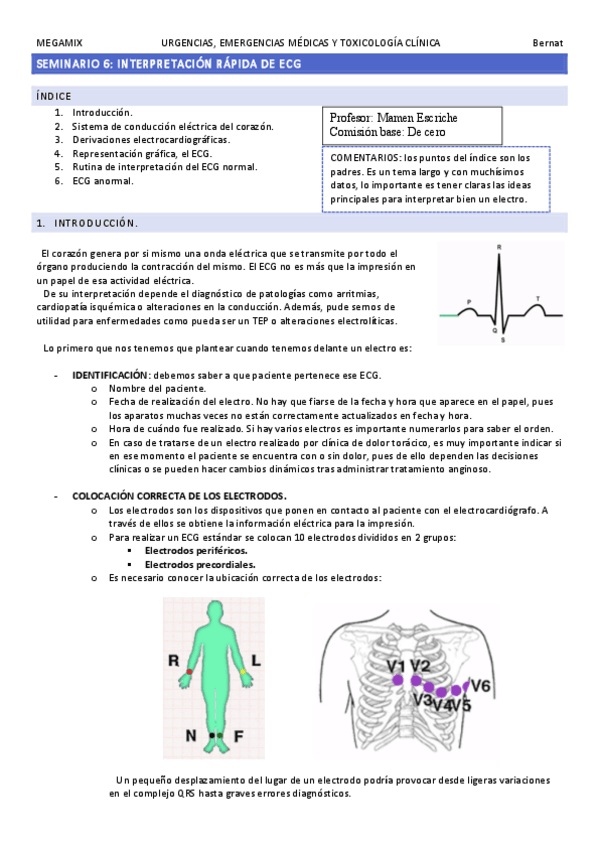 MEGAMIX URGENCIAS, EMERGENCIAS MÉDICAS Y TOXICOLOGÍA CLÍNICA Bernat

SEMINARIO 6: INTERPRETACIÓN RÁPIDA DE ECG

ÍNDICE

1. Introducción.
2. Sistema de conducción eléctrica del corazón.
3. Derivaciones electrocardiográficas.
4. Representación gráfica, el ECG.
5. Rutina de interpretación del ECG normal.
6. ECG anormal.

Profesor: Mamen Escriche
Comisión base: De cero

COMENTARIOS: los puntos del índice son los padres. Es un tema largo y con muchísimos datos, lo importante es tener claras las ideas principales para interpretar bien un electro.

1. INTRODUCCIÓN.

El corazón genera por si mismo una onda eléctrica que se transmite por todo el órgano produciendo la contracción del mismo. El ECG no es más que la impresión en un papel de esa actividad eléctrica.
De su interpretación depende el diagnóstico de patologías como arritmias, cardiopatía isquémica o alteraciones en la conducción. Además, pude sernos de utilidad para enfermedades como pueda ser un TEP o alteraciones electrolíticas.

R
P
T
Q
S

Lo primero que nos tenemos que plantear cuando tenemos delante un electro es:

- IDENTIFICACIÓN: debemos saber a que paciente pertenece ese ECG.
 o Nombre del paciente.
 o Fecha de realización del electro. No hay que fiarse de la fecha y hora que aparece en el papel, pues los aparatos muchas veces no están correctamente actualizados en fecha y hora.
 o Hora de cuándo fue realizado. Si hay varios electros es importante numerarlos para saber el orden.
 o En caso de tratarse de un electro realizado por clínica de dolor torácico, es muy importante indicar si en ese momento el paciente se encuentra con o sin dolor, pues de ello dependen las decisiones clínicas o se pueden hacer cambios dinámicos tras administrar tratamiento anginoso.

- COLOCACIÓN CORRECTA DE LOS ELECTRODOS.
 o Los electrodos son los dispositivos que ponen en contacto al paciente con el electrocardiógrafo. A través de ellos se obtiene la información eléctrica para la impresión.
 o Para realizar un ECG estándar se colocan 10 electrodos divididos en 2 grupos:
 ▪ Electrodos periféricos.
 ▪ Electrodos precordiales.
 o Es necesario conocer la ubicación correcta de los electrodos:

R L
N F

V1 V2
V3 V4 V5 V6

Un pequeño desplazamiento del lugar de un electrodo podría provocar desde ligeras variaciones en el complejo QRS hasta graves errores diagnósticos.